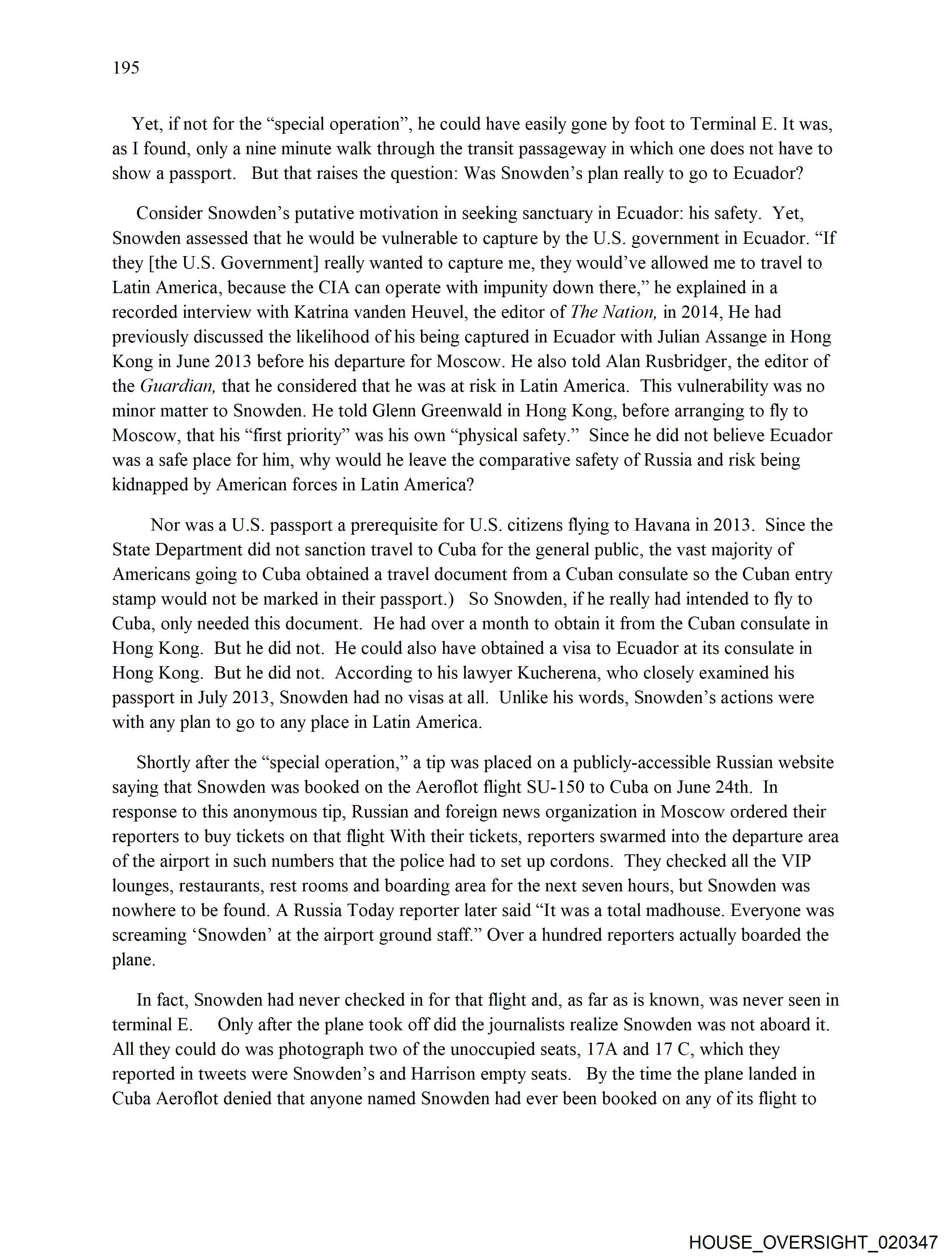 195

Yet, if not for the “special operation”, he could have easily gone by foot to Terminal E. It was, as I found, only a nine minute walk through the transit passageway in which one does not have to show a passport. But that raises the question: Was Snowden’s plan really to go to Ecuador?

Consider Snowden’s putative motivation in seeking sanctuary in Ecuador: his safety. Yet, Snowden assessed that he would be vulnerable to capture by the U.S. government in Ecuador. “If they [the U.S. Government] really wanted to capture me, they would’ve allowed me to travel to Latin America, because the CIA can operate with impunity down there,” he explained in a recorded interview with Katrina vanden Heuvel, the editor of The Nation, in 2014, He had previously discussed the likelihood of his being captured in Ecuador with Julian Assange in Hong Kong in June 2013 before his departure for Moscow. He also told Alan Rusbridger, the editor of the Guardian, that he considered that he was at risk in Latin America. This vulnerability was no minor matter to Snowden. He told Glenn Greenwald in Hong Kong, before arranging to fly to Moscow, that his “first priority” was his own “physical safety.” Since he did not believe Ecuador was a safe place for him, why would he leave the comparative safety of Russia and risk being kidnapped by American forces in Latin America?

Nor was a U.S. passport a prerequisite for U.S. citizens flying to Havana in 2013. Since the State Department did not sanction travel to Cuba for the general public, the vast majority of Americans going to Cuba obtained a travel document from a Cuban consulate so the Cuban entry stamp would not be marked in their passport.) So Snowden, if he really had intended to fly to Cuba, only needed this document. He had over a month to obtain it from the Cuban consulate in Hong Kong. But he did not. He could also have obtained a visa to Ecuador at its consulate in Hong Kong. But he did not. According to his lawyer Kucherena, who closely examined his passport in July 2013, Snowden had no visas at all. Unlike his words, Snowden’s actions were with any plan to go to any place in Latin America.

Shortly after the “special operation,” a tip was placed on a publicly-accessible Russian website saying that Snowden was booked on the Aeroflot flight SU-150 to Cuba on June 24th. In response to this anonymous tip, Russian and foreign news organization in Moscow ordered their reporters to buy tickets on that flight With their tickets, reporters swarmed into the departure area of the airport in such numbers that the police had to set up cordons. They checked all the VIP lounges, restaurants, rest rooms and boarding area for the next seven hours, but Snowden was nowhere to be found. A Russia Today reporter later said “It was a total madhouse. Everyone was screaming ‘Snowden’ at the airport ground staff.” Over a hundred reporters actually boarded the plane.

In fact, Snowden had never checked in for that flight and, as far as is known, was never seen in terminal E. Only after the plane took off did the journalists realize Snowden was not aboard it. All they could do was photograph two of the unoccupied seats, 17A and 17 C, which they reported in tweets were Snowden’s and Harrison empty seats. By the time the plane landed in Cuba Aeroflot denied that anyone named Snowden had ever been booked on any of its flight to

HOUSE_OVERSIGHT_020347